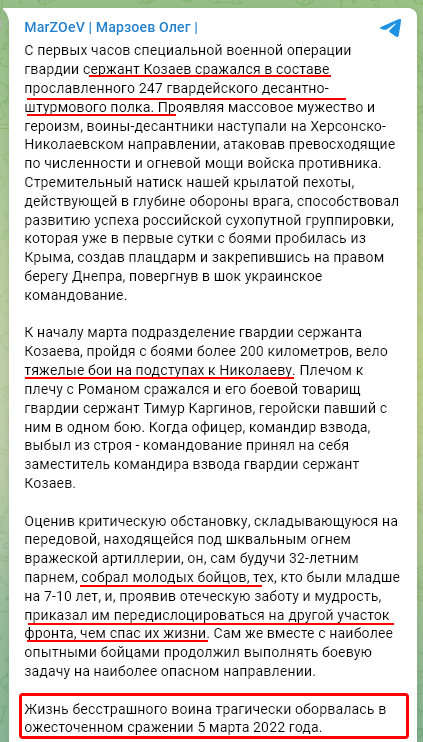 MarZOeV | Марзоев Олег |

С первых часов специальной военной операции гвардии сержант Козаев сражался в составе прославленного 247 гвардейского десантно-штурмового полка. Проявляя массовое мужество и героизм, воины-десантники наступали на Херсонско-Николаевском направлении, атаковав превосходящие по численности и огневой мощи войска противника. Стремительный натиск нашей крылатой пехоты, действующей в глубине обороны врага, способствовал развитию успеха российской сухопутной группировки, которая уже в первые сутки с боями пробилась из Крыма, создав плацдарм и закрепившись на правом берегу Днепра, повергнув в шок украинское командование.

К началу марта подразделение гвардии сержанта Козаева, пройдя с боями более 200 километров, вело тяжелые бои на подступах к Николаеву. Плечом к плечу с Романом сражался и его боевой товарищ гвардии сержант Тимур Каргинов, геройски павший с ним в одном бою. Когда офицер, командир взвода, выбыл из строя - командование принял на себя заместитель командира взвода гвардии сержант Козаев.

Оценив критическую обстановку, складывающуюся на передовой, находящейся под шквальным огнем вражеской артиллерии, он, сам будучи 32-летним парнем, собрал молодых бойцов, тех, кто были младше на 7-10 лет, и, проявив отеческую заботу и мудрость, приказал им передислоцироваться на другой участок фронта, чем спас их жизни. Сам же вместе с наиболее опытными бойцами продолжил выполнять боевую задачу на наиболее опасном направлении.

Жизнь бесстрашного воина трагически оборвалась в ожесточенном сражении 5 марта 2022 года.